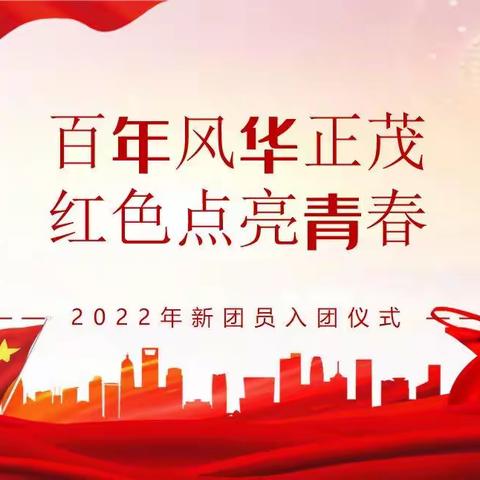 百年风华正茂
红色点亮青春

2022年新团员入团仪式